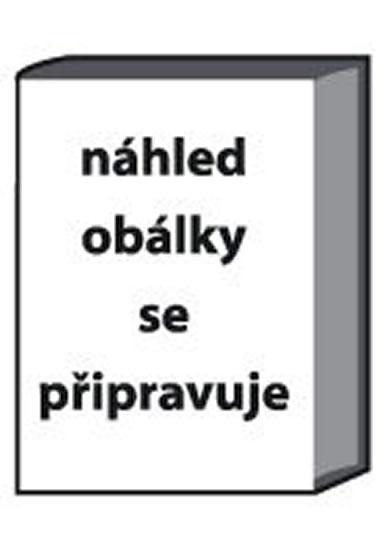 náhled obálky se připravuje